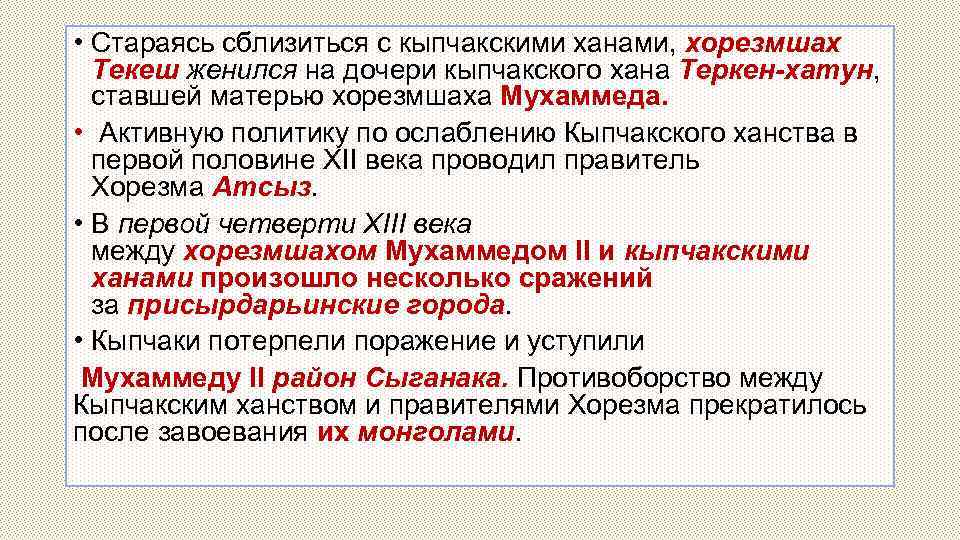 • Стараясь сблизиться с кыпчакскими ханами, хорезмшах Текеш женился на дочери кыпчакского хана Теркен-хатун, ставшей матерью хорезмшаха Мухаммеда.

• Активную политику по ослаблению Кыпчакского ханства в первой половине XII века проводил правитель Хорезма Атсыз.

• В первой четверти XIII века между хорезмшахом Мухаммедом II и кыпчакскими ханами произошло несколько сражений за присырдарьинские города.

• Кыпчаки потерпели поражение и уступили

Мухаммеду II район Сыганака. Противоборство между Кыпчакским ханством и правителями Хорезма прекратилось после завоевания их монголами.